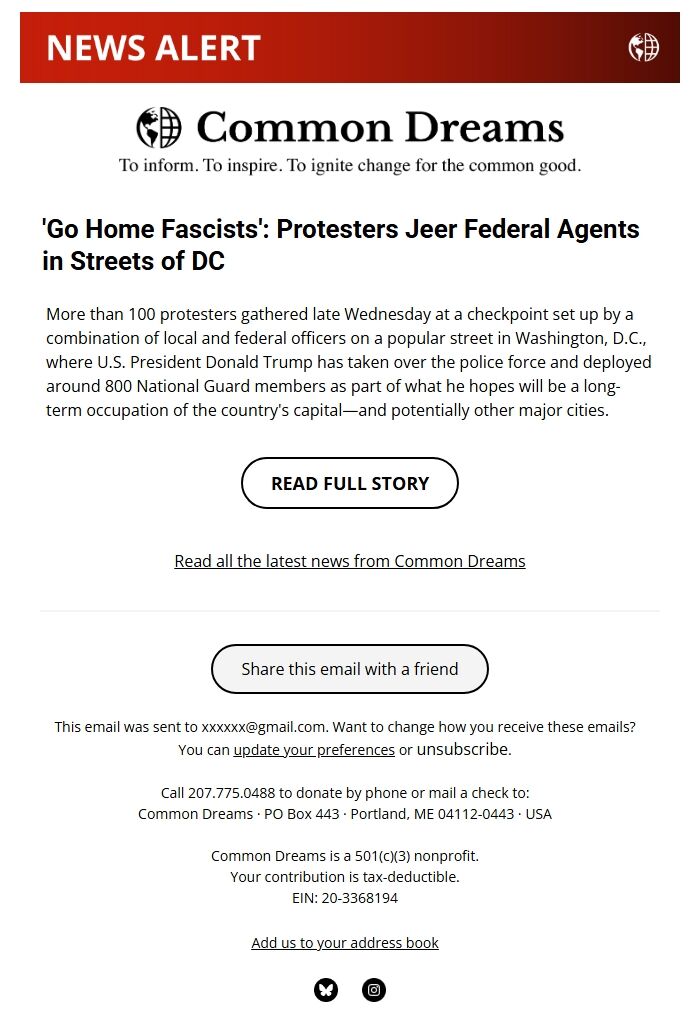 NEWS ALERT

Common Dreams

To inform. To inspire. To ignite change for the common good.

'Go Home Fascists': Protesters Jeer Federal Agents in Streets of DC

More than 100 protesters gathered late Wednesday at a checkpoint set up by a combination of local and federal officers on a popular street in Washington, D.C., where U.S. President Donald Trump has taken over the police force and deployed around 800 National Guard members as part of what he hopes will be a long-term occupation of the country's capital—and potentially other major cities.

READ FULL STORY

Read all the latest news from Common Dreams

Share this email with a friend

This email was sent to xxxxxx@gmail.com. Want to change how you receive these emails? You can update your preferences or unsubscribe.

Call 207.775.0488 to donate by phone or mail a check to:
Common Dreams · PO Box 443 · Portland, ME 04112-0443 · USA

Common Dreams is a 501(c)(3) nonprofit.
Your contribution is tax-deductible.
EIN: 20-3368194

Add us to your address book